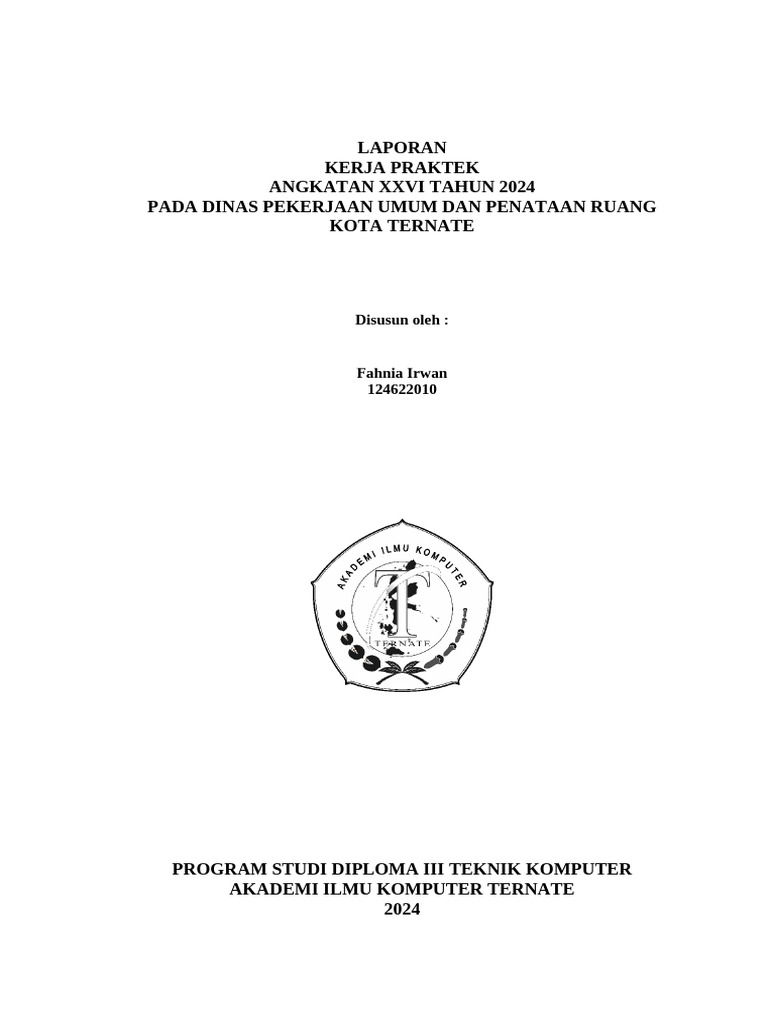 LAPORAN
KERJA PRAKTEK
ANGKATAN XXVI TAHUN 2024
PADA DINAS PEKERJAAN UMUM DAN PENATAAN RUANG
KOTA TERNATE

Disusun oleh :

Fahnia Irwan
124622010

AKADEMI ILMU KOMPUTER
TERNATE

PROGRAM STUDI DIPLOMA III TEKNIK KOMPUTER
AKADEMI ILMU KOMPUTER TERNATE
2024